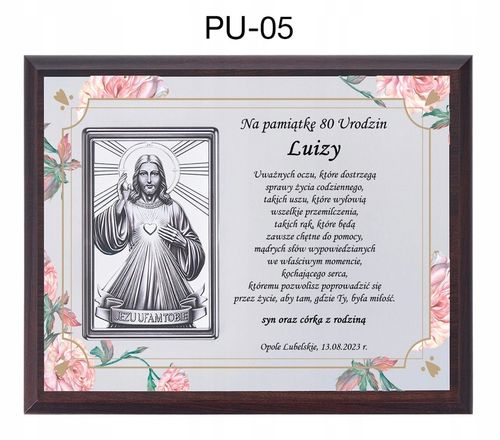 PU-05

JEZU UFAM TOBIE

Na pamiątkę 80 Urodzin
Luizy

Uważnych oczu, które dostrzegą
sprawy życia codziennego,
takich uszu, które wyłowią
wszelkie przemilczenia,
takich rąk, które będą
zawsze chętne do pomocy,
mądrych słów wypowiedzianych
we właściwym momencie,
kochającego serca,
któremu pozwolisz poprowadzić się
przez życie, aby tam, gdzie Ty, była miłość.

syn oraz córka z rodziną

Opole Lubelskie, 13.08.2023 r.